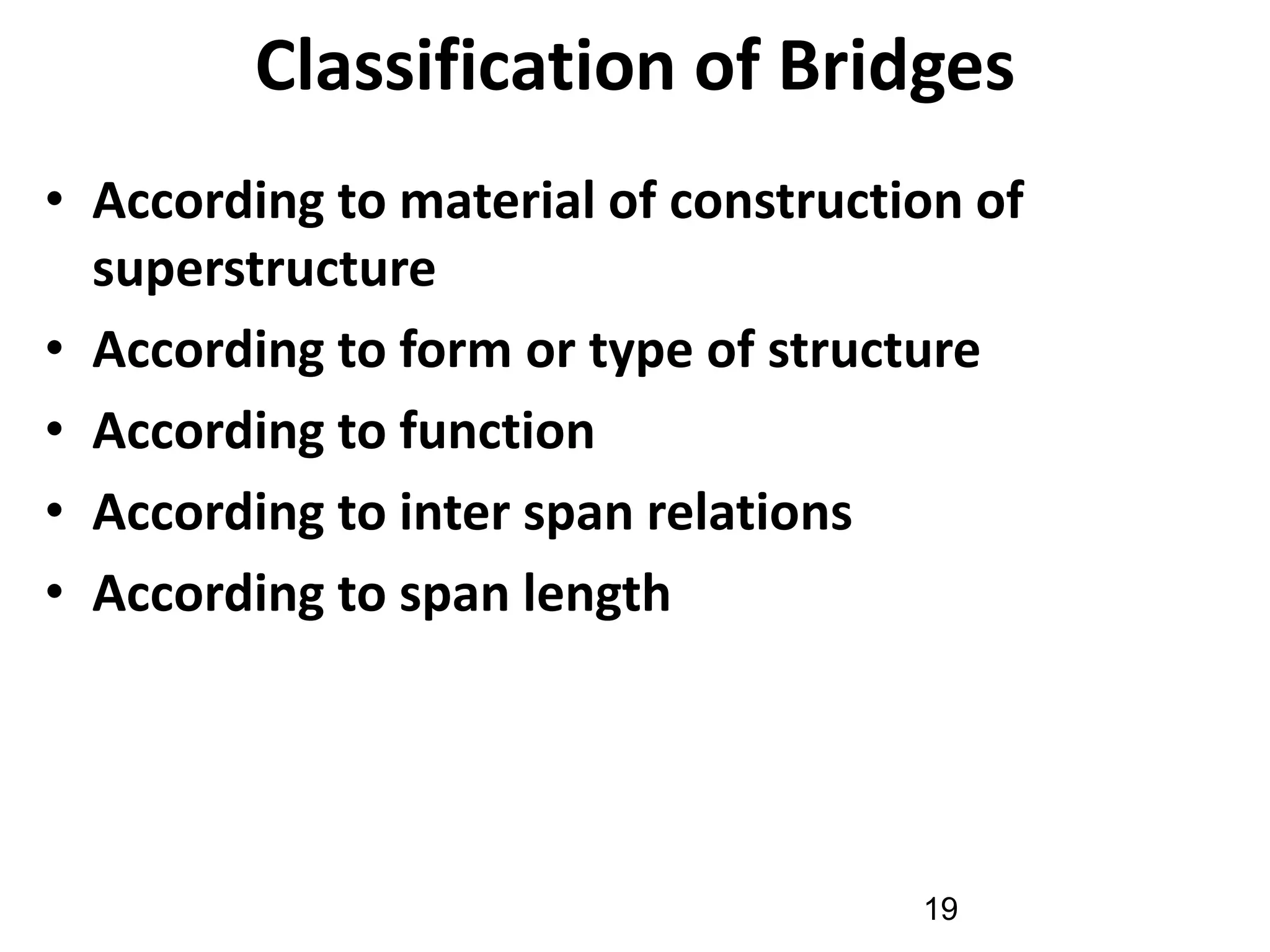 Classification of Bridges

• According to material of construction of superstructure
• According to form or type of structure
• According to function
• According to inter span relations
• According to span length

19